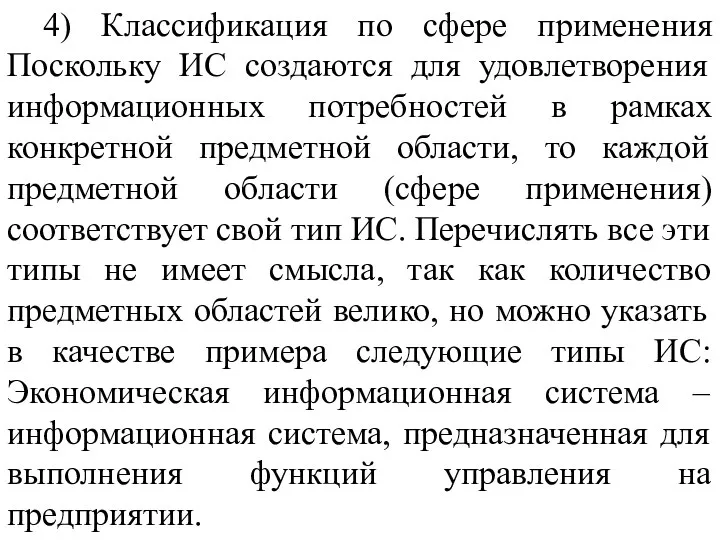 4) Классификация по сфере применения Поскольку ИС создаются для удовлетворения информационных потребностей в рамках конкретной предметной области, то каждой предметной области (сфере применения) соответствует свой тип ИС. Перечислять все эти типы не имеет смысла, так как количество предметных областей велико, но можно указать в качестве примера следующие типы ИС: Экономическая информационная система – информационная система, предназначенная для выполнения функций управления на предприятии.